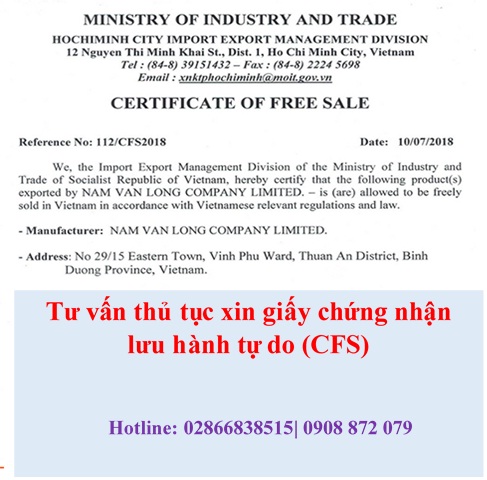 MINISTRY OF INDUSTRY AND TRADE
HOCHIMINH CITY IMPORT EXPORT MANAGEMENT DIVISION
12 Nguyen Thi Minh Khai St., Dist. 1, Ho Chi Minh City, Vietnam
Tel : (84-8) 39151432 – Fax : (84-8) 2224 5698
Email : xnktphochiminh@moit.gov.vn

CERTIFICATE OF FREE SALE

Reference No: 112/CFS2018 Date: 10/07/2018

We, the Import Export Management Division of the Ministry of Industry and Trade of Socialist Republic of Vietnam, hereby certify that the following product(s) exported by NAM VAN LONG COMPANY LIMITED. – is (are) allowed to be freely sold in Vietnam in accordance with Vietnamese relevant regulations and law.

- Manufacturer: NAM VAN LONG COMPANY LIMITED.

- Address: No 29/15 Eastern Town, Vinh Phu Ward, Thuan An District, Binh Duong Province, Vietnam.

Tư vấn thủ tục xin giấy chứng nhận lưu hành tự do (CFS)

Hotline: 02866838515| 0908 872 079